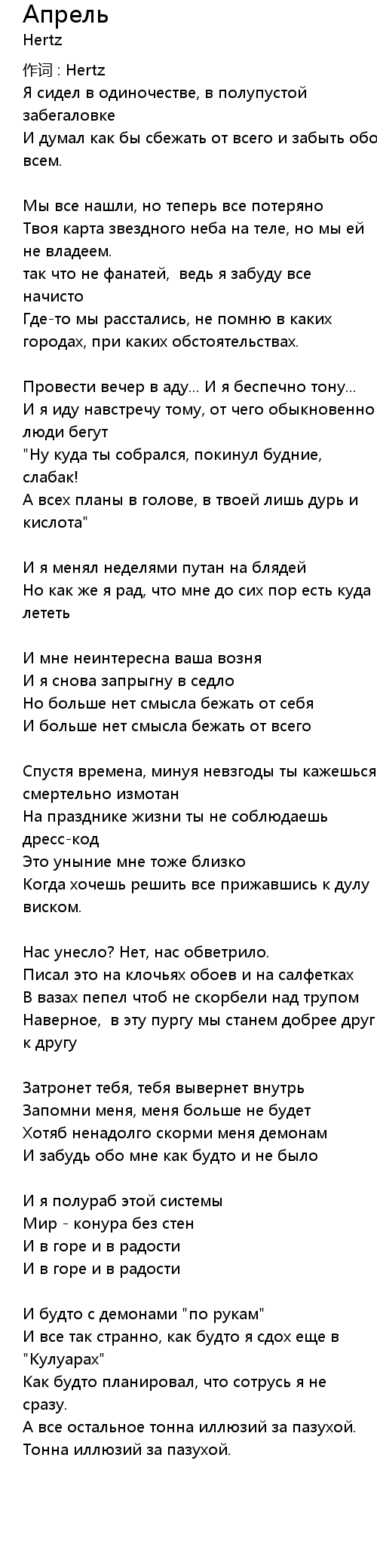 Апрель
Hertz

作词 : Hertz
Я сидел в одиночестве, в полупустой забегаловке
И думал как бы сбежать от всего и забыть обо всем.

Мы все нашли, но теперь все потеряно
Твоя карта звездного неба на теле, но мы ей не владеем.
так что не фанатей,  ведь я забуду все начисто
Где-то мы расстались, не помню в каких городах, при каких обстоятельствах.

Провести вечер в аду... И я беспечно тону...
И я иду навстречу тому, от чего обыкновенно люди бегут
"Ну куда ты собрался, покинул будние, слабак!
А всех планы в голове, в твоей лишь дурь и кислота"

И я менял неделями путан на блядей
Но как же я рад, что мне до сих пор есть куда лететь

И мне неинтересна ваша возня
И я снова запрыгну в седло
Но больше нет смысла бежать от себя
И больше нет смысла бежать от всего

Спустя времена, минуя невзгоды ты кажешься смертельно измотан
На празднике жизни ты не соблюдаешь дресс-код
Это уныние мне тоже близко
Когда хочешь решить все прижавшись к дулу виском.

Нас унесло? Нет, нас обветрило.
Писал это на клочьях обоев и на салфетках
В вазах пепел чтоб не скорбели над трупом
Наверное,  в эту пургу мы станем добрее друг к другу

Затронет тебя, тебя вывернет внутрь
Запомни меня, меня больше не будет
Хотяб ненадолго скорми меня демонам
И забудь обо мне как будто и не было

И я полураб этой системы
Мир - конура без стен
И в горе и в радости
И в горе и в радости

И будто с демонами "по рукам"
И все так странно, как будто я сдох еще в "Кулуарах"
Как будто планировал, что сотрусь я не сразу.
А все остальное тонна иллюзий за пазухой.
Тонна иллюзий за пазухой.